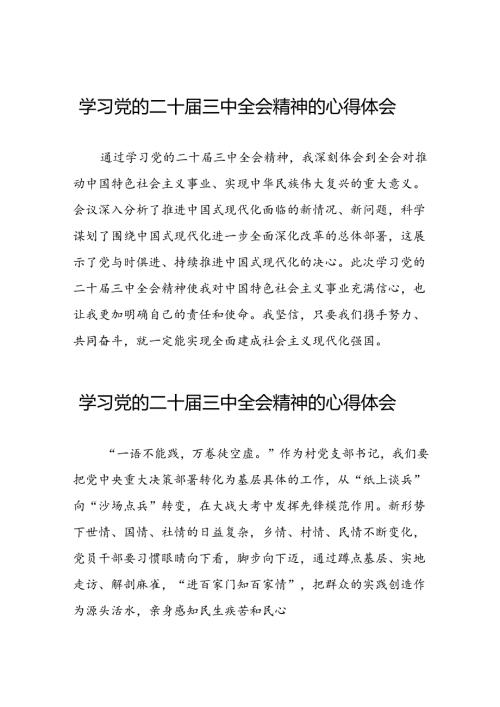 学习党的二十届三中全会精神的心得体会

通过学习党的二十届三中全会精神，我深刻体会到全会对推动中国特色社会主义事业、实现中华民族伟大复兴的重大意义。会议深入分析了推进中国式现代化面临的新情况、新问题，科学谋划了围绕中国式现代化进一步全面深化改革的总体部署，这展示了党与时俱进、持续推进中国式现代化的决心。此次学习党的二十届三中全会精神使我对中国特色社会主义事业充满信心，也让我更加明确自己的责任和使命。我坚信，只要我们携手努力、共同奋斗，就一定能实现全面建成社会主义现代化强国。

学习党的二十届三中全会精神的心得体会

“一语不能践，万卷徒空虚。”作为村党支部书记，我们要把党中央重大决策部署转化为基层具体的工作，从“纸上谈兵”向“沙场点兵”转变，在大战大考中发挥先锋模范作用。新形势下世情、国情、社情的日益复杂，乡情、村情、民情不断变化，党员干部要习惯眼睛向下看，脚步向下迈，通过蹲点基层、实地走访、解剖麻雀，“进百家门知百家情”，把群众的实践创造作为源头活水，亲身感知民生疾苦和民心